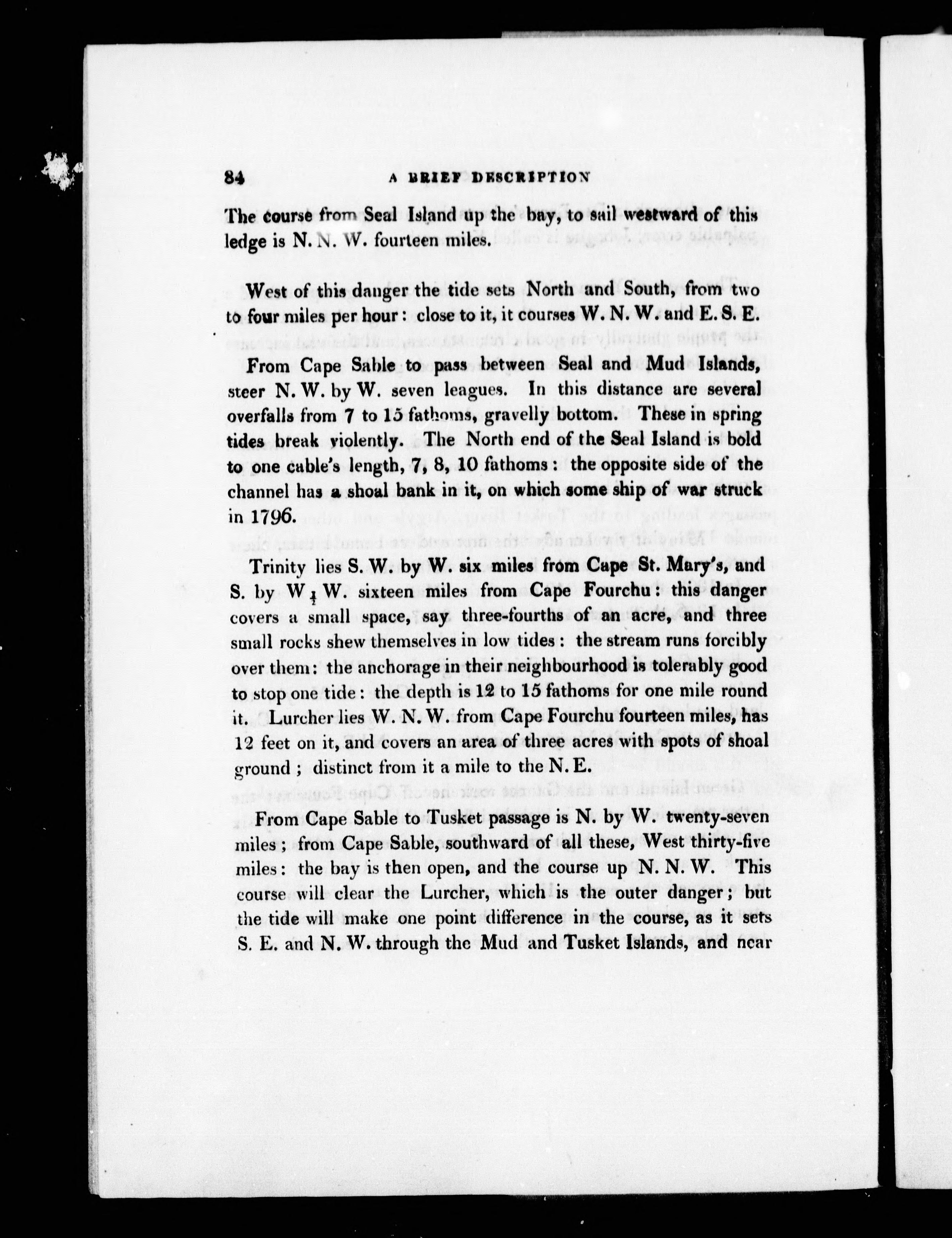 84 A BRIEF DESCRIPTION

The course from Seal Island up the bay, to sail westward of this ledge is N. N. W. fourteen miles.

West of this danger the tide sets North and South, from two to four miles per hour: close to it, it courses W. N. W. and E. S. E.

From Cape Sable to pass between Seal and Mud Islands, steer N. W. by W. seven leagues. In this distance are several overfalls from 7 to 15 fathoms, gravelly bottom. These in spring tides break violently. The North end of the Seal Island is bold to one cable's length, 7, 8, 10 fathoms: the opposite side of the channel has a shoal bank in it, on which some ship of war struck in 1796.

Trinity lies S. W. by W. six miles from Cape St. Mary's, and S. by W $\frac{1}{2}$ W. sixteen miles from Cape Fourchu: this danger covers a small space, say three-fourths of an acre, and three small rocks shew themselves in low tides: the stream runs forcibly over them: the anchorage in their neighbourhood is tolerably good to stop one tide: the depth is 12 to 15 fathoms for one mile round it. Lurcher lies W. N. W. from Cape Fourchu fourteen miles, has 12 feet on it, and covers an area of three acres with spots of shoal ground; distinct from it a mile to the N. E.

From Cape Sable to Tusket passage is N. by W. twenty-seven miles; from Cape Sable, southward of all these, West thirty-five miles: the bay is then open, and the course up N. N. W. This course will clear the Lurcher, which is the outer danger; but the tide will make one point difference in the course, as it sets S. E. and N. W. through the Mud and Tusket Islands, and near